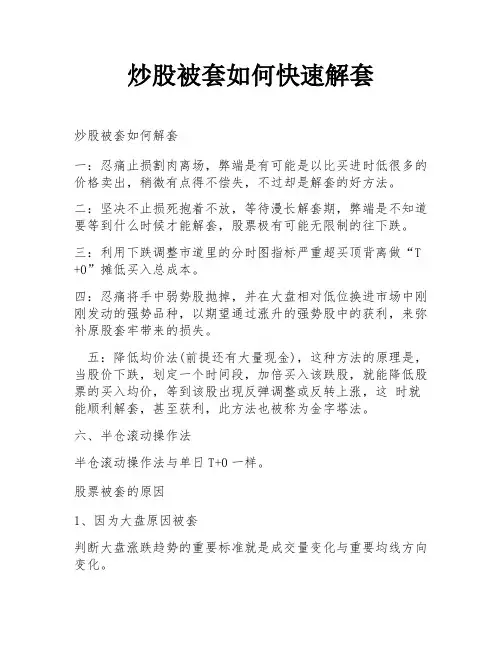 炒股被套如何快速解套

炒股被套如何解套

一：忍痛止损割肉离场，弊端是有可能是以比买进时低很多的价格卖出，稍微有点得不偿失，不过却是解套的好方法。

二：坚决不止损死抱着不放，等待漫长解套期，弊端是不知道要等到什么时候才能解套，股票极有可能无限制的往下跌。

三：利用下跌调整市道里的分时图指标严重超买顶背离做“T+0”摊低买入总成本。

四：忍痛将手中弱势股抛掉，并在大盘相对低位换进市场中刚刚发动的强势品种，以期望通过涨升的强势股中的获利，来弥补原股套牢带来的损失。

五：降低均价法(前提还有大量现金)，这种方法的原理是，当股价下跌，划定一个时间段，加倍买入该跌股，就能降低股票的买入均价，等到该股出现反弹调整或反转上涨，这 时就能顺利解套，甚至获利，此方法也被称为金字塔法。

六、半仓滚动操作法

半仓滚动操作法与单日 T+0 一样。

股票被套的原因

1、因为大盘原因被套

判断大盘涨跌趋势的重要标准就是成交量变化与重要均线方向变化。